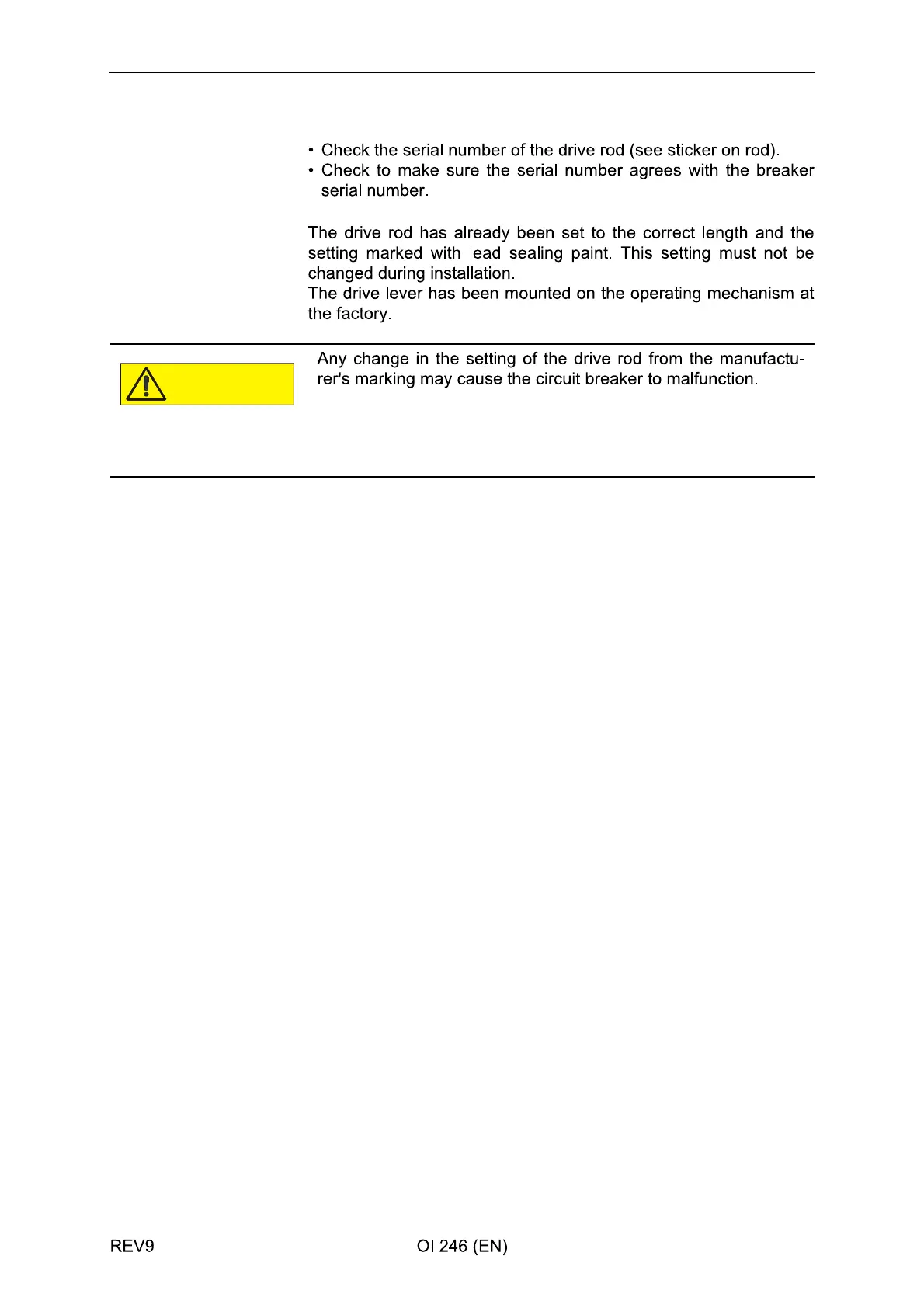 • Check the serial number of the drive rod (see sticker on rod).
• Check to make sure the serial number agrees with the breaker serial number.

The drive rod has already been set to the correct length and the setting marked with lead sealing paint. This setting must not be changed during installation.
The drive lever has been mounted on the operating mechanism at the factory.

Any change in the setting of the drive rod from the manufacturer's marking may cause the circuit breaker to malfunction.

REV9 OI 246 (EN)